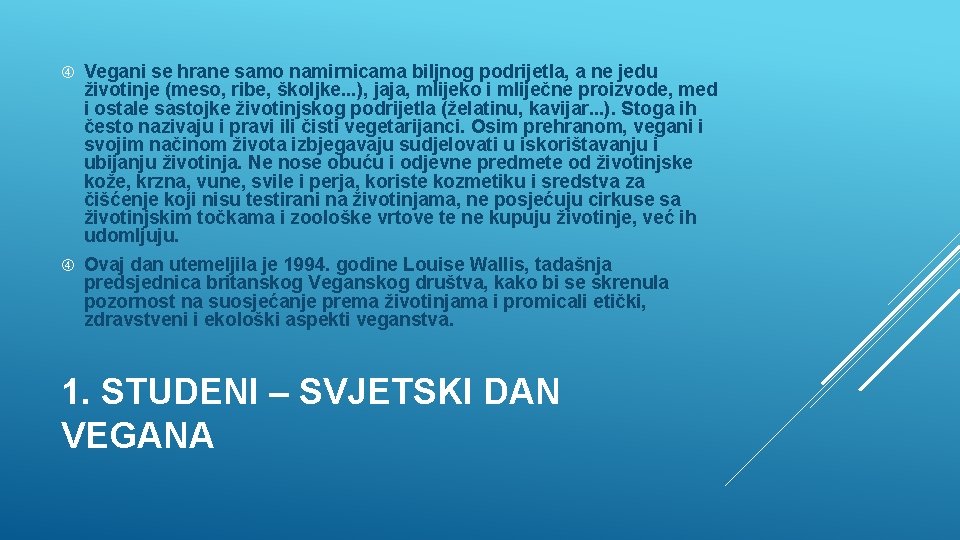 Vegani se hrane samo namirnicama biljnog podrijetla, a ne jedu životinje (meso, ribe, školjke...), jaja, mlijeko i mliječne proizvode, med i ostale sastojke životinjskog podrijetla (želatinu, kavijar...). Stoga ih često nazivaju i pravi ili čisti vegetarijanci. Osim prehranom, vegani i svojim načinom života izbjegavaju sudjelovati u iskorištavanju i ubijanju životinja. Ne nose obuću i odjevne predmete od životinjske kože, krzna, vune, svile i perja, koriste kozmetiku i sredstva za čišćenje koji nisu testirani na životinjama, ne posjećuju cirkuse sa životinjskim točkama i zoološke vrtove te ne kupuju životinje, već ih udomljuju.

Ovaj dan utemeljila je 1994. godine Louise Wallis, tadašnja predsjednica britanskog Veganskog društva, kako bi se skrenula pozornost na suosjećanje prema životinjama i promicali etički, zdravstveni i ekološki aspekti veganstva.

1. STUDENI – SVJETSKI DAN VEGANA